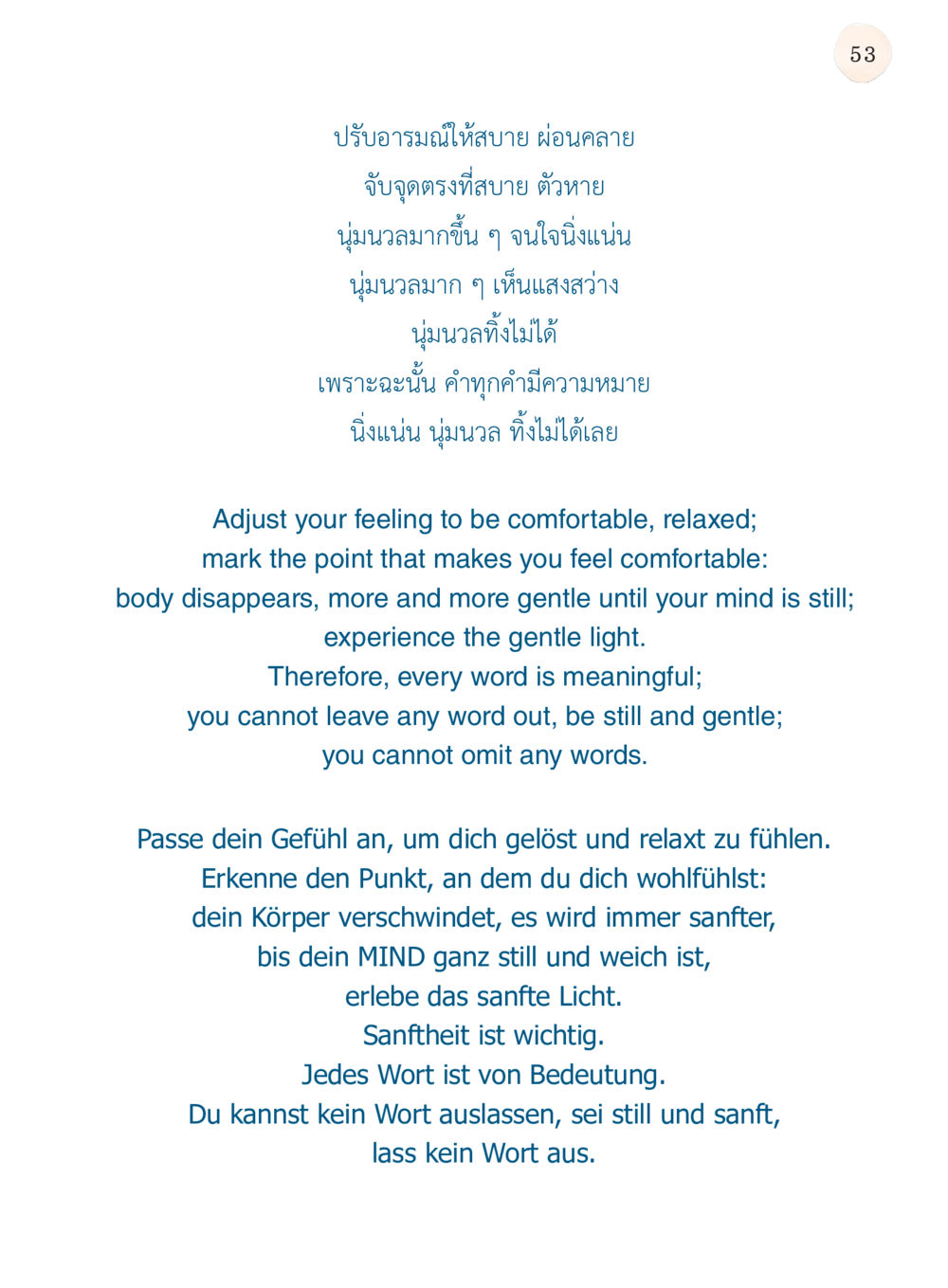 53

ปรับอารมณ์ให้สบาย ผ่อนคลาย
จับจุดตรงที่สบาย ตัวหาย
นุ่มนวลมากขึ้น ๆ จนใจนิ่งแน่น
นุ่มนวลมาก ๆ เห็นแสงสว่าง
นุ่มนวลทิ้งไม่ได้
เพราะฉะนั้น คำทุกคำมีความหมาย
นิ่งแน่น นุ่มนวล ทิ้งไม่ได้เลย

Adjust your feeling to be comfortable, relaxed;
mark the point that makes you feel comfortable:
body disappears, more and more gentle until your mind is still;
experience the gentle light.
Therefore, every word is meaningful;
you cannot leave any word out, be still and gentle;
you cannot omit any words.

Passe dein Gefühl an, um dich gelöst und relaxt zu fühlen.
Erkenne den Punkt, an dem du dich wohlfühlst:
dein Körper verschwindet, es wird immer sanfter,
bis dein MIND ganz still und weich ist,
erlebe das sanfte Licht.
Sanftheit ist wichtig.
Jedes Wort ist von Bedeutung.
Du kannst kein Wort auslassen, sei still und sanft,
lass kein Wort aus.